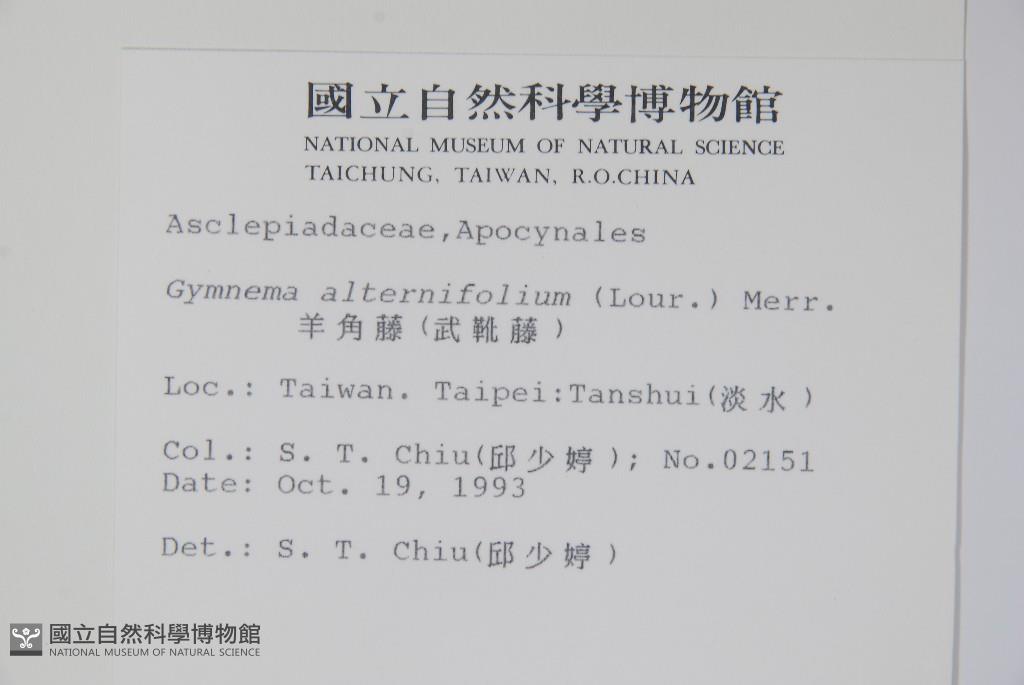 國立自然科學博物館
NATIONAL MUSEUM OF NATURAL SCIENCE
TAICHUNG, TAIWAN, R.O.CHINA

Asclepiadaceae,Apocynales

Gymnema alternifolium (Lour.) Merr.
羊角藤(武靴藤)

Loc.: Taiwan. Taipei:Tanshui(淡水)

Col.: S. T. Chiu(邱少婷); No.02151
Date: Oct. 19, 1993

Det.: S. T. Chiu(邱少婷)

國立自然科學博物館
NATIONAL MUSEUM OF NATURAL SCIENCE